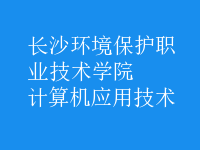 长沙环境保护职业技术学院
计算机应用技术